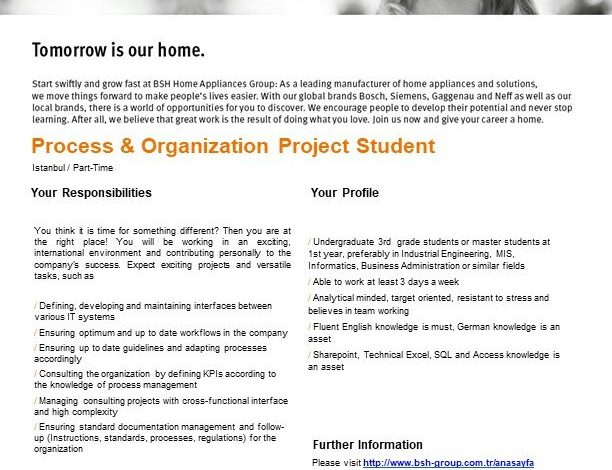 Tomorrow is our home.

Start swiftly and grow fast at BSH Home Appliances Group: As a leading manufacturer of home appliances and solutions, we move things forward to make people's lives easier. With our global brands Bosch, Siemens, Gaggenau and Neff as well as our local brands, there is a world of opportunities for you to discover. We encourage people to develop their potential and never stop learning. After all, we believe that great work is the result of doing what you love. Join us now and give your career a home.

Process & Organization Project Student

Istanbul / Part-Time

Your Responsibilities

You think it is time for something different? Then you are at the right place! You will be working in an exciting, international environment and contributing personally to the company's success. Expect exciting projects and versatile tasks, such as

/ Defining, developing and maintaining interfaces between various IT systems

/ Ensuring optimum and up to date workflows in the company

/ Ensuring up to date guidelines and adapting processes accordingly

/ Consulting the organization by defining KPIs according to the knowledge of process management

/ Managing consulting projects with cross-functional interface and high complexity

/ Ensuring standard documentation management and follow-up (Instructions, standards, processes, regulations) for the organization

Your Profile

/ Undergraduate 3rd grade students or master students at 1st year, preferably in Industrial Engineering, MIS, Informatics, Business Administration or similar fields

/ Able to work at least 3 days a week

/ Analytical minded, target oriented, resistant to stress and believes in team working

/ Fluent English knowledge is must, German knowledge is an asset

/ Sharepoint, Technical Excel, SQL and Access knowledge is an asset

Further Information

Please visit http://www.bsh-group.com.tr/anasayfa